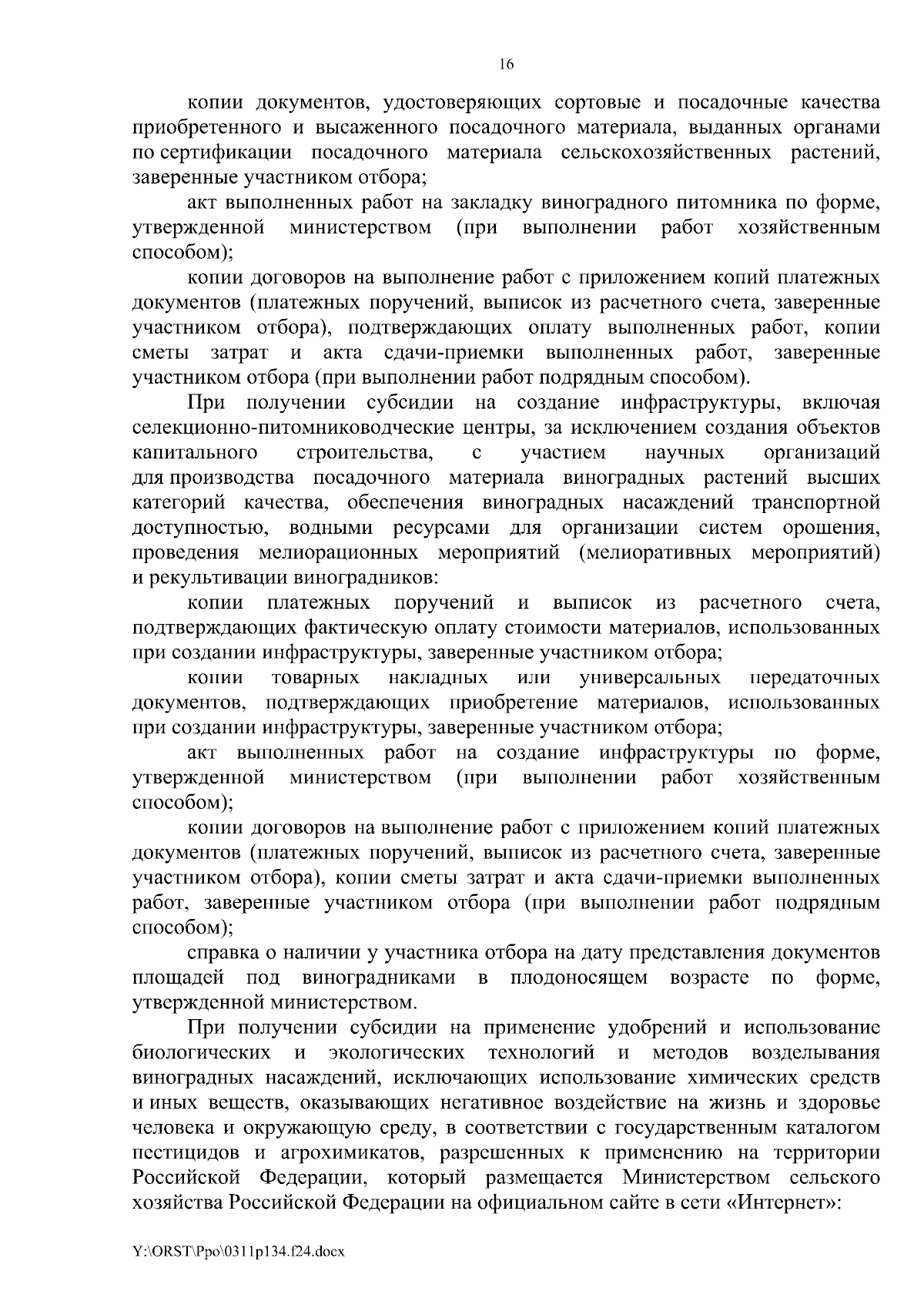 16

копии документов, удостоверяющих сортовые и посадочные качества приобретенного и высаженного посадочного материала, выданных органами по сертификации посадочного материала сельскохозяйственных растений, заверенные участником отбора;

акт выполненных работ на закладку виноградного питомника по форме, утвержденной министерством (при выполнении работ хозяйственным способом);

копии договоров на выполнение работ с приложением копий платежных документов (платежных поручений, выписок из расчетного счета, заверенные участником отбора), подтверждающих оплату выполненных работ, копии сметы затрат и акта сдачи-приемки выполненных работ, заверенные участником отбора (при выполнении работ подрядным способом).

При получении субсидии на создание инфраструктуры, включая селекционно-питомниководческие центры, за исключением создания объектов капитального строительства, с участием научных организаций для производства посадочного материала виноградных растений высших категорий качества, обеспечения виноградных насаждений транспортной доступностью, водными ресурсами для организации систем орошения, проведения мелиорационных мероприятий (мелиоративных мероприятий) и рекультивации виноградников:

копии платежных поручений и выписок из расчетного счета, подтверждающих фактическую оплату стоимости материалов, использованных при создании инфраструктуры, заверенные участником отбора;

копии товарных накладных или универсальных передаточных документов, подтверждающих приобретение материалов, использованных при создании инфраструктуры, заверенные участником отбора;

акт выполненных работ на создание инфраструктуры по форме, утвержденной министерством (при выполнении работ хозяйственным способом);

копии договоров на выполнение работ с приложением копий платежных документов (платежных поручений, выписок из расчетного счета, заверенные участником отбора), копии сметы затрат и акта сдачи-приемки выполненных работ, заверенные участником отбора (при выполнении работ подрядным способом);

справка о наличии у участника отбора на дату представления документов площадей под виноградниками в плодоносящем возрасте по форме, утвержденной министерством.

При получении субсидии на применение удобрений и использование биологических и экологических технологий и методов возделывания виноградных насаждений, исключающих использование химических средств и иных веществ, оказывающих негативное воздействие на жизнь и здоровье человека и окружающую среду, в соответствии с государственным каталогом пестицидов и агрохимикатов, разрешенных к применению на территории Российской Федерации, который размещается Министерством сельского хозяйства Российской Федерации на официальном сайте в сети «Интернет»:

Y:\ORST\Ppo\0311p134.f24.docx